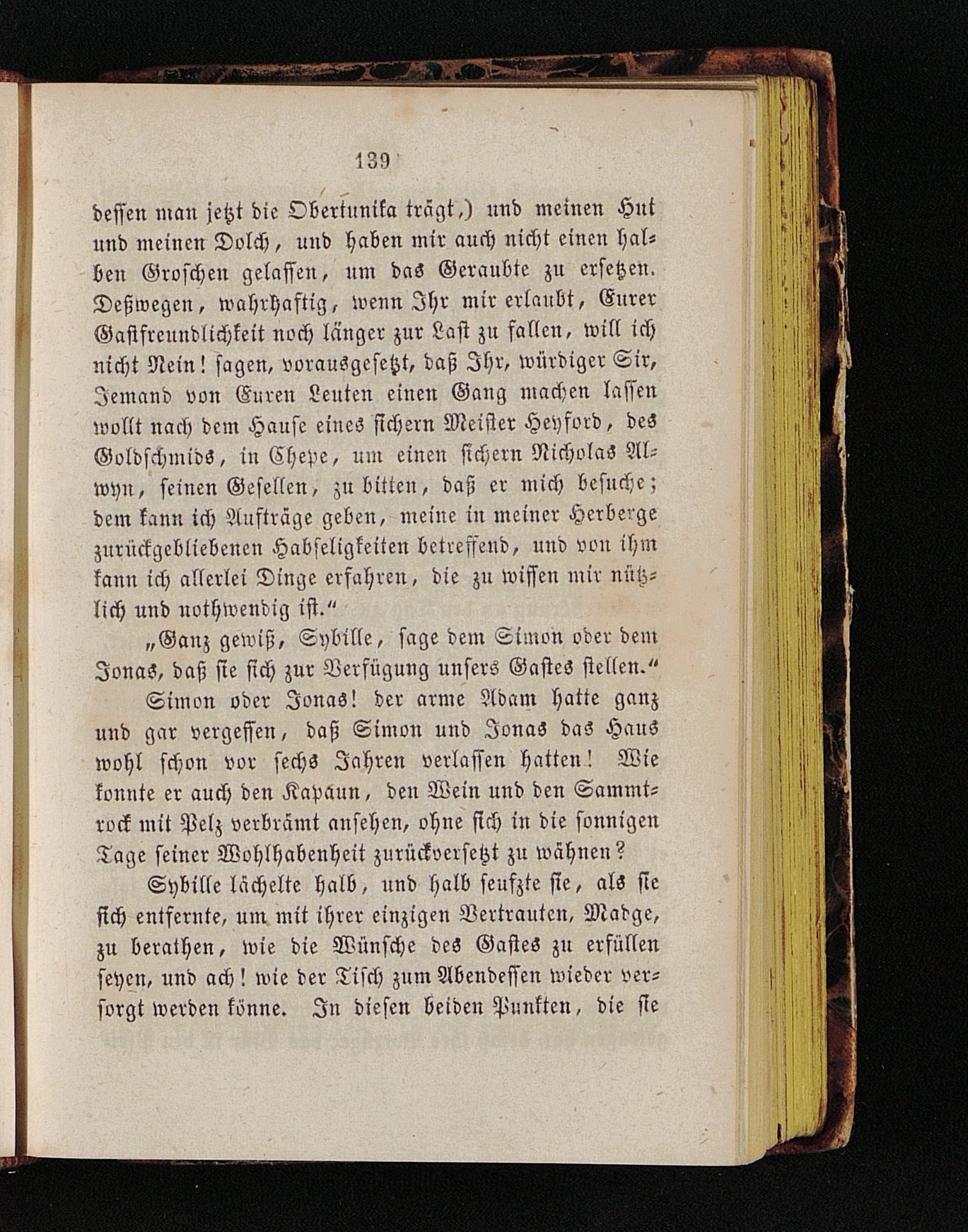 139

dessen man jetzt die Obertunika trägt,) und meinen Hut und meinen Dolch, und haben mir auch nicht einen halben Groschen gelassen, um das Geraubte zu ersetzen. Deßwegen, wahrhaftig, wenn Ihr mir erlaubt, Eurer Gastfreundlichkeit noch länger zur Last zu fallen, will ich nicht Nein! sagen, vorausgesetzt, daß Ihr, würdiger Sir, Jemand von Euren Leuten einen Gang machen lassen wollt nach dem Hause eines sichern Meister Heyford, des Goldschmids, in Chepe, um einen sichern Nicholas Alwyn, seinen Gesellen, zu bitten, daß er mich besuche; dem kann ich Aufträge geben, meine in meiner Herberge zurückgebliebenen Habseligkeiten betreffend, und von ihm kann ich allerlei Dinge erfahren, die zu wissen mir nützlich und nothwendig ist."

„Ganz gewiß, Sybille, sage dem Simon oder dem Jonas, daß sie sich zur Verfügung unsers Gastes stellen."

Simon oder Jonas! der arme Adam hatte ganz und gar vergessen, daß Simon und Jonas das Haus wohl schon vor sechs Jahren verlassen hatten! Wie konnte er auch den Kapaun, den Wein und den Sammtrock mit Pelz verbrämt ansehen, ohne sich in die sonnigen Tage seiner Wohlhabenheit zurückversetzt zu wähnen?

Sybille lächelte halb, und halb seufzte sie, als sie sich entfernte, um mit ihrer einzigen Vertrauten, Madge, zu berathen, wie die Wünsche des Gastes zu erfüllen seyen, und ach! wie der Tisch zum Abendessen wieder versorgt werden könne. In diesen beiden Punkten, die sie